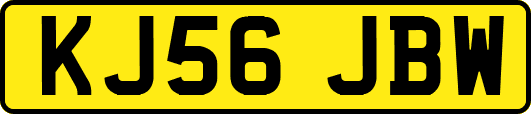 KJ56 JBW